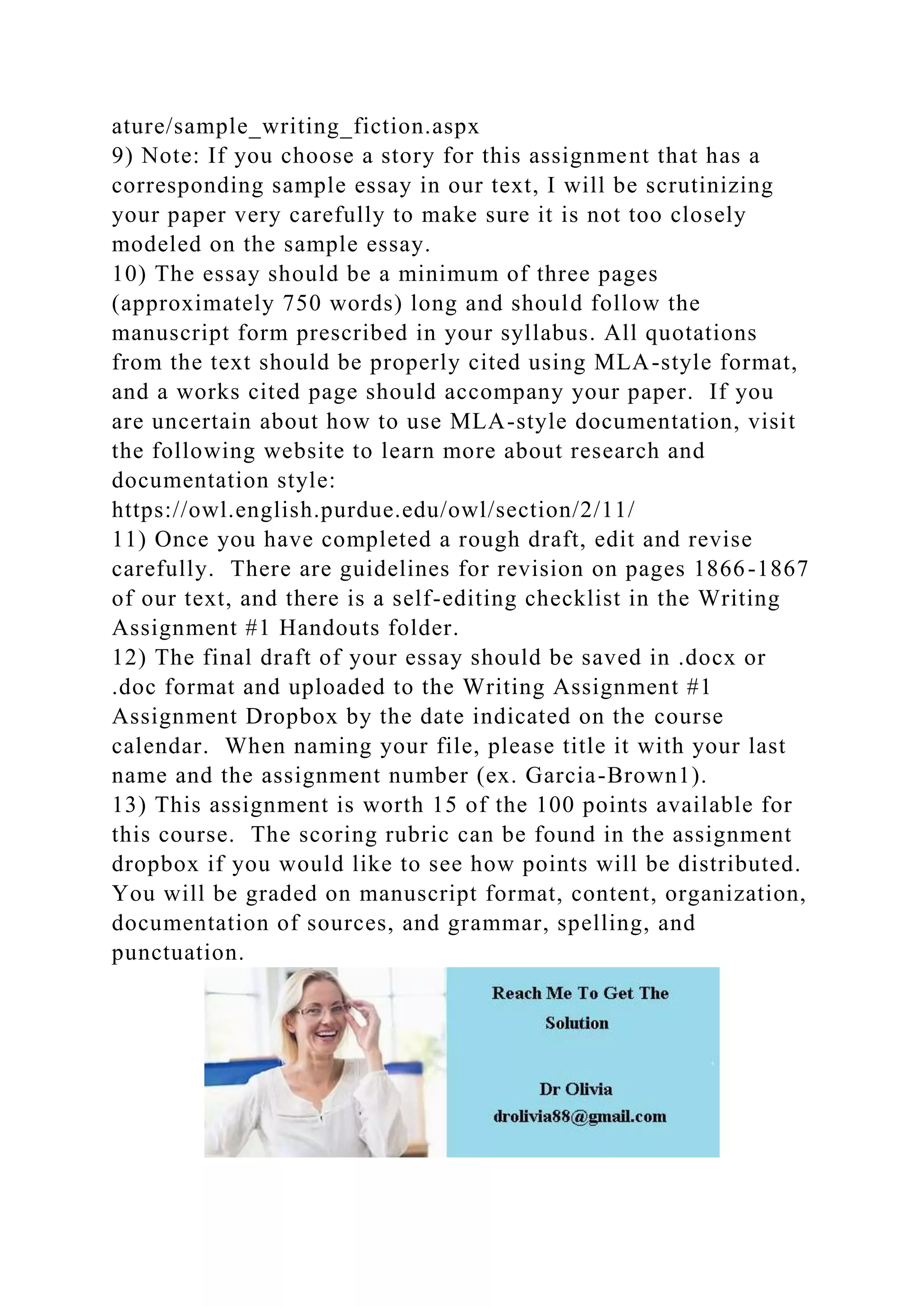 ature/sample_writing_fiction.aspx
9) Note: If you choose a story for this assignment that has a corresponding sample essay in our text, I will be scrutinizing your paper very carefully to make sure it is not too closely modeled on the sample essay.
10) The essay should be a minimum of three pages (approximately 750 words) long and should follow the manuscript form prescribed in your syllabus. All quotations from the text should be properly cited using MLA-style format, and a works cited page should accompany your paper. If you are uncertain about how to use MLA-style documentation, visit the following website to learn more about research and documentation style:
https://owl.english.purdue.edu/owl/section/2/11/
11) Once you have completed a rough draft, edit and revise carefully. There are guidelines for revision on pages 1866-1867 of our text, and there is a self-editing checklist in the Writing Assignment #1 Handouts folder.
12) The final draft of your essay should be saved in .docx or .doc format and uploaded to the Writing Assignment #1 Assignment Dropbox by the date indicated on the course calendar. When naming your file, please title it with your last name and the assignment number (ex. Garcia-Brown1).
13) This assignment is worth 15 of the 100 points available for this course. The scoring rubric can be found in the assignment dropbox if you would like to see how points will be distributed. You will be graded on manuscript format, content, organization, documentation of sources, and grammar, spelling, and punctuation.

Reach Me To Get The Solution

Dr Olivia
drolivia88@gmail.com